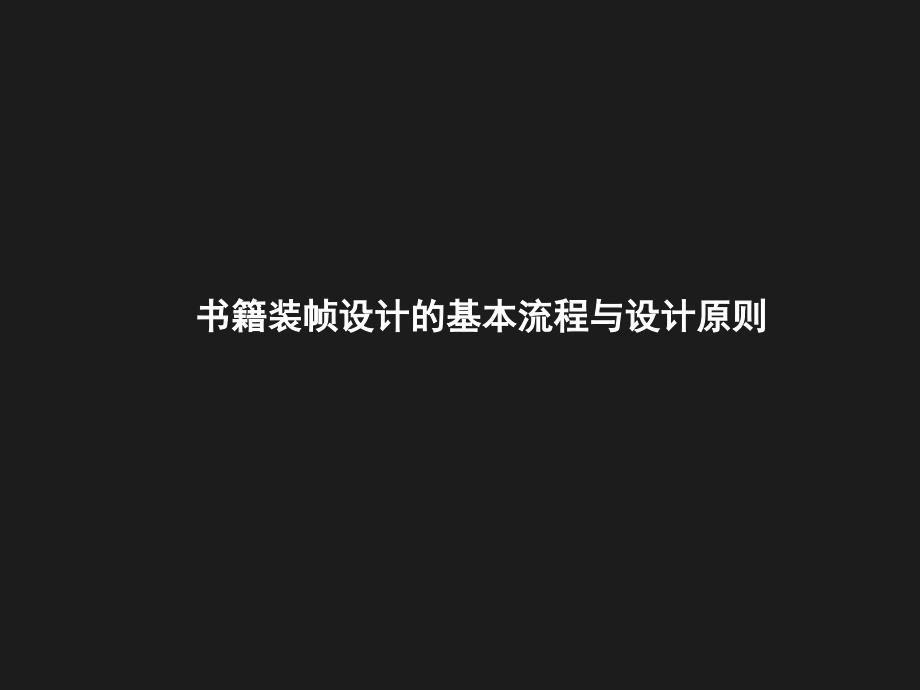 书籍装帧设计的基本流程与设计原则